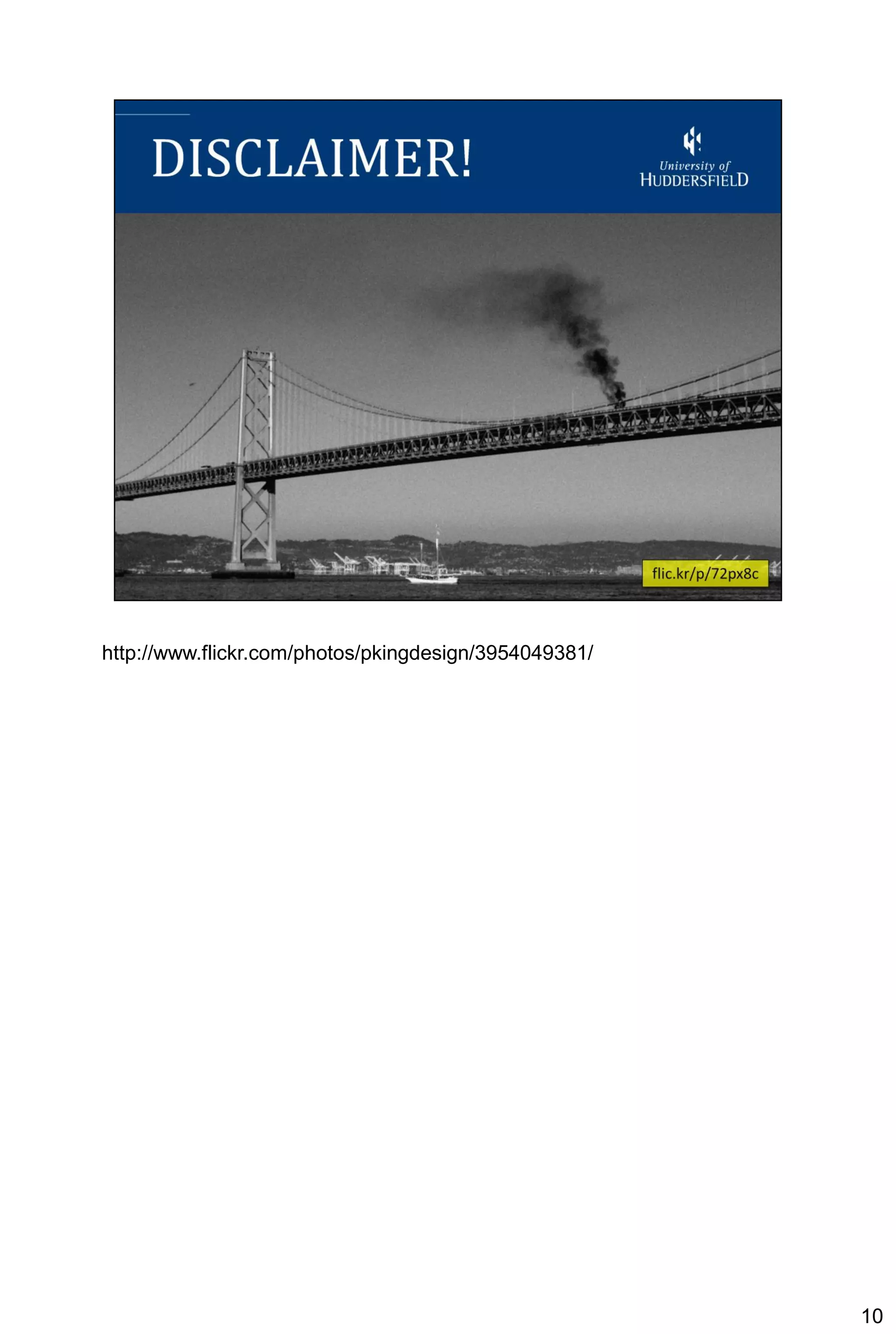 DISCLAIMER!

University of
HUDDERSFIELD

flic.kr/p/72px8c

http://www.flickr.com/photos/pkingdesign/3954049381/

10